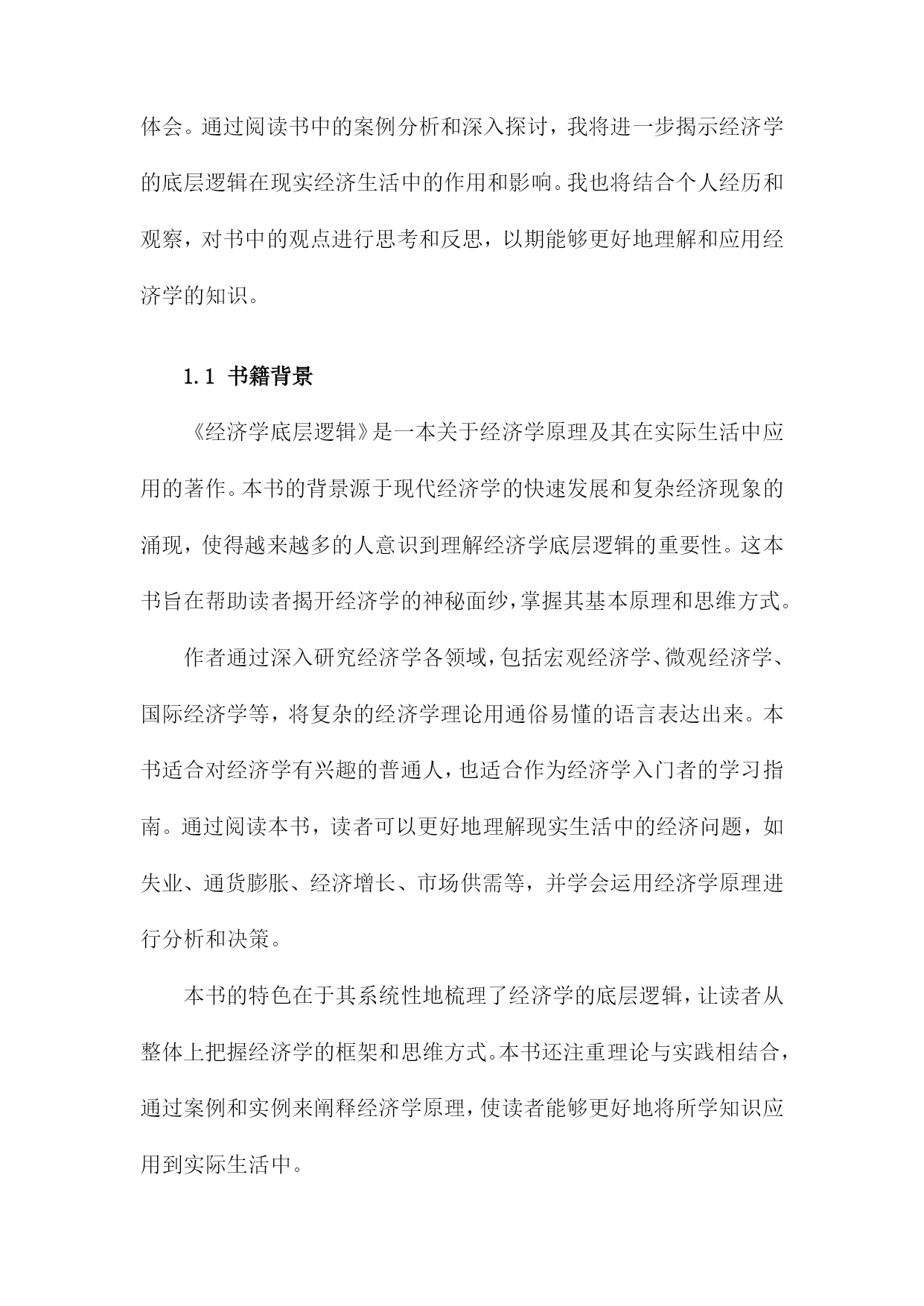 体会。通过阅读书中的案例分析和深入探讨，我将进一步揭示经济学的底层逻辑在现实经济生活中的作用和影响。我也将结合个人经历和观察，对书中的观点进行思考和反思，以期能够更好地理解和应用经济学的知识。

1.1 书籍背景

《经济学底层逻辑》是一本关于经济学原理及其在实际生活中应用的著作。本书的背景源于现代经济学的快速发展和复杂经济现象的涌现，使得越来越多的人意识到理解经济学底层逻辑的重要性。这本书旨在帮助读者揭开经济学的神秘面纱，掌握其基本原理和思维方式。

作者通过深入研究经济学各领域，包括宏观经济学、微观经济学、国际经济学等，将复杂的经济学理论用通俗易懂的语言表达出来。本书适合对经济学有兴趣的普通人，也适合作为经济学入门者的学习指南。通过阅读本书，读者可以更好地理解现实生活中的经济问题，如失业、通货膨胀、经济增长、市场供需等，并学会运用经济学原理进行分析和决策。

本书的特色在于其系统性地梳理了经济学的底层逻辑，让读者从整体上把握经济学的框架和思维方式。本书还注重理论与实践相结合，通过案例和实例来阐释经济学原理，使读者能够更好地将所学知识应用到实际生活中。